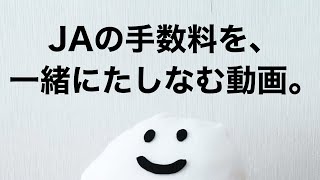 JAの手数料を、
一緒にたしなむ動画。